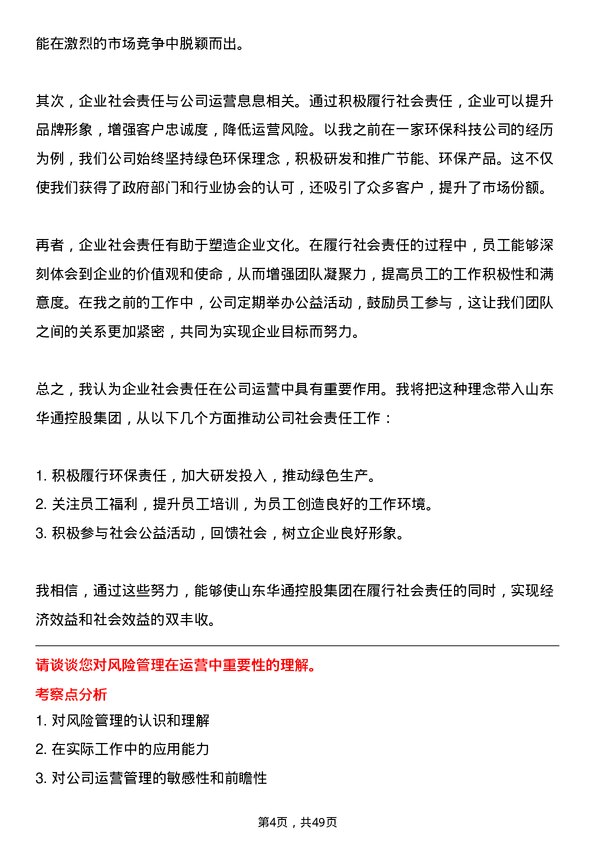 能在激烈的市场竞争中脱颖而出。

其次，企业社会责任与公司运营息息相关。通过积极履行社会责任，企业可以提升品牌形象，增强客户忠诚度，降低运营风险。以我之前在一家环保科技公司的经历为例，我们公司始终坚持绿色环保理念，积极研发和推广节能、环保产品。这不仅使我们获得了政府部门和行业协会的认可，还吸引了众多客户，提升了市场份额。

再者，企业社会责任有助于塑造企业文化。在履行社会责任的过程中，员工能够深刻体会到企业的价值观和使命，从而增强团队凝聚力，提高员工的工作积极性和满意度。在我之前的工作中，公司定期举办公益活动，鼓励员工参与，这让我们团队之间的关系更加紧密，共同为实现企业目标而努力。

总之，我认为企业社会责任在公司运营中具有重要作用。我将把这种理念带入山东华通控股集团，从以下几个方面推动公司社会责任工作：

1. 积极履行环保责任，加大研发投入，推动绿色生产。
2. 关注员工福利，提升员工培训，为员工创造良好的工作环境。
3. 积极参与社会公益活动，回馈社会，树立企业良好形象。

我相信，通过这些努力，能够使山东华通控股集团在履行社会责任的同时，实现经济效益和社会效益的双丰收。

请谈谈您对风险管理在运营中重要性的理解。
考察点分析
1. 对风险管理的认识和理解
2. 在实际工作中的应用能力
3. 对公司运营管理的敏感性和前瞻性

第4页，共49页